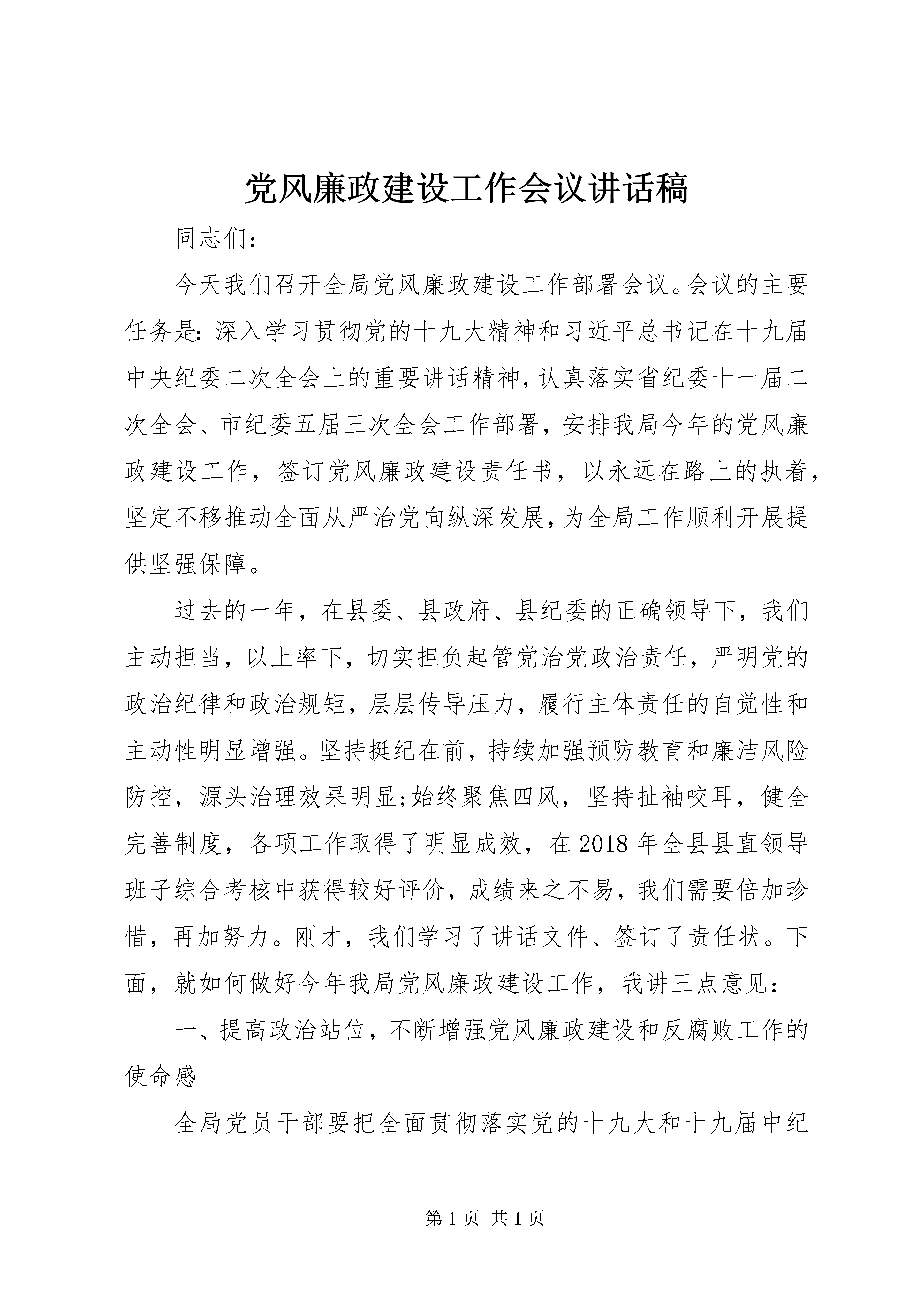 党风廉政建设工作会议讲话稿

同志们：

今天我们召开全局党风廉政建设工作部署会议。会议的主要任务是：深入学习贯彻党的十九大精神和习近平总书记在十九届中央纪委二次全会上的重要讲话精神，认真落实省纪委十一届二次全会、市纪委五届三次全会工作部署，安排我局今年的党风廉政建设工作，签订党风廉政建设责任书，以永远在路上的执着，坚定不移推动全面从严治党向纵深发展，为全局工作顺利开展提供坚强保障。

过去的一年，在县委、县政府、县纪委的正确领导下，我们主动担当，以上率下，切实担负起管党治党政治责任，严明党的政治纪律和政治规矩，层层传导压力，履行主体责任的自觉性和主动性明显增强。坚持挺纪在前，持续加强预防教育和廉洁风险防控，源头治理效果明显;始终聚焦四风，坚持扯袖咬耳，健全完善制度，各项工作取得了明显成效，在2018年全县县直领导班子综合考核中获得较好评价，成绩来之不易，我们需要倍加珍惜，再加努力。刚才，我们学习了讲话文件、签订了责任状。下面，就如何做好今年我局党风廉政建设工作，我讲三点意见：

一、提高政治站位，不断增强党风廉政建设和反腐败工作的使命感

全局党员干部要把全面贯彻落实党的十九大和十九届中纪

第1页 共1页